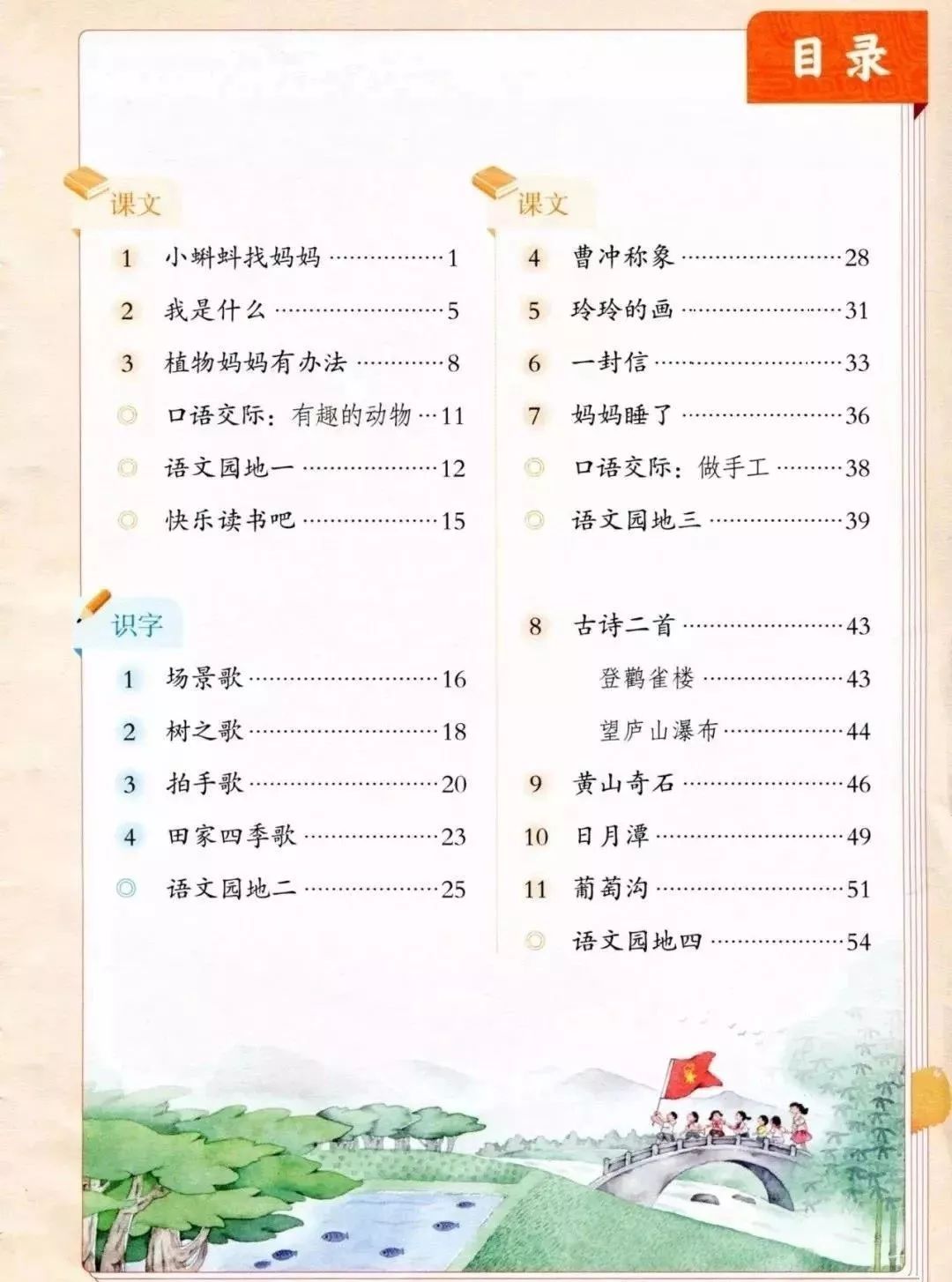 目录

课文

1 小蝌蚪找妈妈 1

2 我是什么 5

3 植物妈妈有办法 8

◎ 口语交际：有趣的动物 11

◎ 语文园地一 12

◎ 快乐读书吧 15

识字

1 场景歌 16

2 树之歌 18

3 拍手歌 20

4 田家四季歌 23

◎ 语文园地二 25

课文

4 曹冲称象 28

5 玲玲的画 31

6 一封信 33

7 妈妈睡了 36

◎ 口语交际：做手工 38

◎ 语文园地三 39

8 古诗二首 43

登鹳雀楼 43

望庐山瀑布 44

9 黄山奇石 46

10 日月潭 49

11 葡萄沟 51

◎ 语文园地四 54